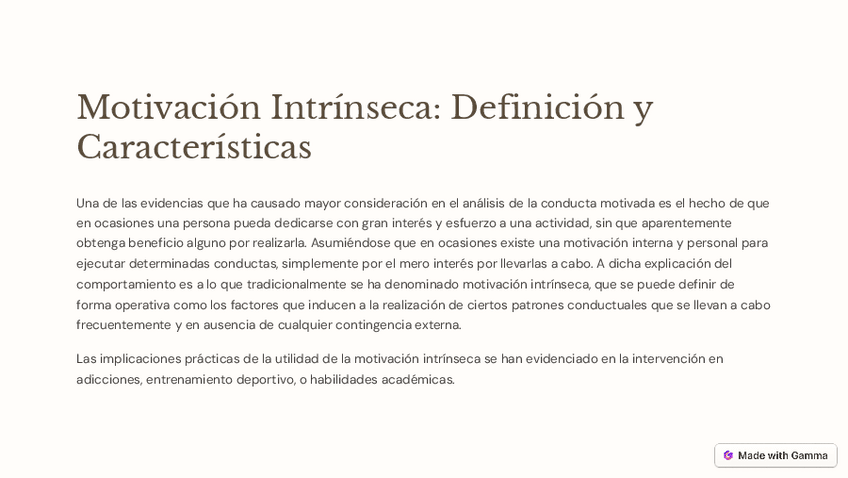 Motivación Intrínseca: Definición y Características

Una de las evidencias que ha causado mayor consideración en el análisis de la conducta motivada es el hecho de que en ocasiones una persona pueda dedicarse con gran interés y esfuerzo a una actividad, sin que aparentemente obtenga beneficio alguno por realizarla. Asumiéndose que en ocasiones existe una motivación interna y personal para ejecutar determinadas conductas, simplemente por el mero interés por llevarlas a cabo. A dicha explicación del comportamiento es a lo que tradicionalmente se ha denominado motivación intrínseca, que se puede definir de forma operativa como los factores que inducen a la realización de ciertos patrones conductuales que se llevan a cabo frecuentemente y en ausencia de cualquier contingencia externa.

Las implicaciones prácticas de la utilidad de la motivación intrínseca se han evidenciado en la intervención en adicciones, entrenamiento deportivo, o habilidades académicas.

Made with Gamma